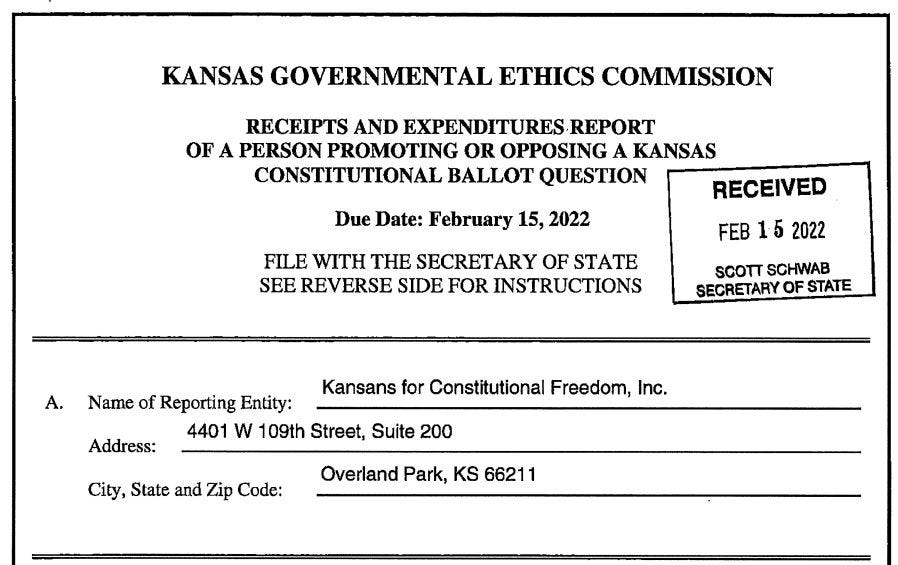 KANSAS GOVERNMENTAL ETHICS COMMISSION

RECEIPTS AND EXPENDITURES REPORT
OF A PERSON PROMOTING OR OPPOSING A KANSAS
CONSTITUTIONAL BALLOT QUESTION

Due Date: February 15, 2022

FILE WITH THE SECRETARY OF STATE
SEE REVERSE SIDE FOR INSTRUCTIONS

RECEIVED
FEB 15 2022
SCOTT SCHWAB
SECRETARY OF STATE

A. Name of Reporting Entity: Kansans for Constitutional Freedom, Inc.

Address: 4401 W 109th Street, Suite 200

City, State and Zip Code: Overland Park, KS 66211